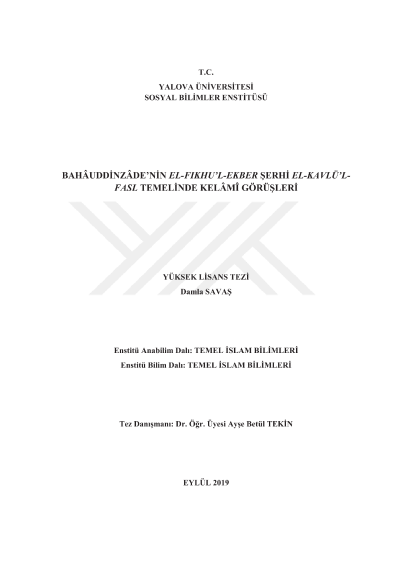 T.C.
YALOVA ÜNİVERSİTESİ
SOSYAL BİLİMLER ENSTİTÜSÜ

BAHÂUDDİNZÂDE'NİN EL-FIKHU'L-EKBER ŞERHİ EL-KAVLÜ'L-FASL TEMELİNDE KELÂMÎ GÖRÜŞLERİ

YÜKSEK LİSANS TEZİ
Damla SAVAŞ

Enstitü Anabilim Dalı: TEMEL İSLAM BİLİMLERİ
Enstitü Bilim Dalı: TEMEL İSLAM BİLİMLERİ

Tez Danışmanı: Dr. Öğr. Üyesi Ayşe Betül TEKİN

EYLÜL 2019